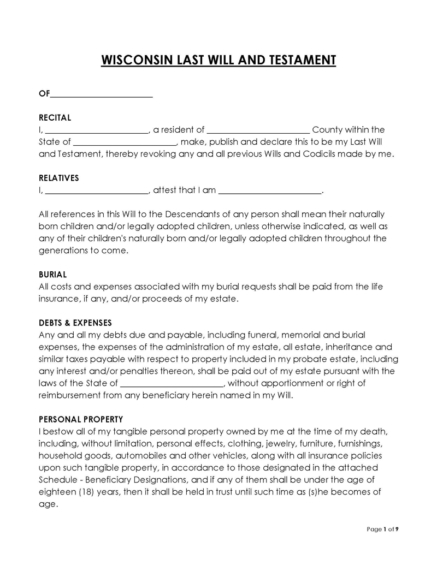 WISCONSIN LAST WILL AND TESTAMENT

OF________________________

RECITAL
I, ________________________, a resident of ________________________ County within the State of ________________________, make, publish and declare this to be my Last Will and Testament, thereby revoking any and all previous Wills and Codicils made by me.

RELATIVES
I, ________________________, attest that I am ________________________.

All references in this Will to the Descendants of any person shall mean their naturally born children and/or legally adopted children, unless otherwise indicated, as well as any of their children's naturally born and/or legally adopted children throughout the generations to come.

BURIAL
All costs and expenses associated with my burial requests shall be paid from the life insurance, if any, and/or proceeds of my estate.

DEBTS & EXPENSES
Any and all my debts due and payable, including funeral, memorial and burial expenses, the expenses of the administration of my estate, all estate, inheritance and similar taxes payable with respect to property included in my probate estate, including any interest and/or penalties thereon, shall be paid out of my estate pursuant with the laws of the State of ________________________, without apportionment or right of reimbursement from any beneficiary herein named in my Will.

PERSONAL PROPERTY
I bestow all of my tangible personal property owned by me at the time of my death, including, without limitation, personal effects, clothing, jewelry, furniture, furnishings, household goods, automobiles and other vehicles, along with all insurance policies upon such tangible property, in accordance to those designated in the attached Schedule - Beneficiary Designations, and if any of them shall be under the age of eighteen (18) years, then it shall be held in trust until such time as (s)he becomes of age.

Page 1 of 9